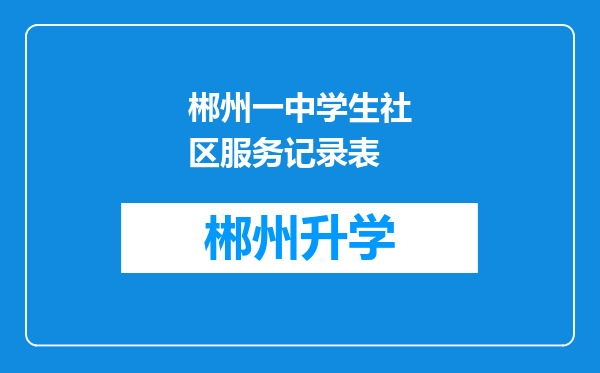 郴州一中学生社区服务记录表

郴州升学